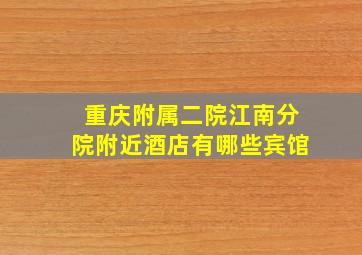 重庆附属二院江南分院附近酒店有哪些宾馆